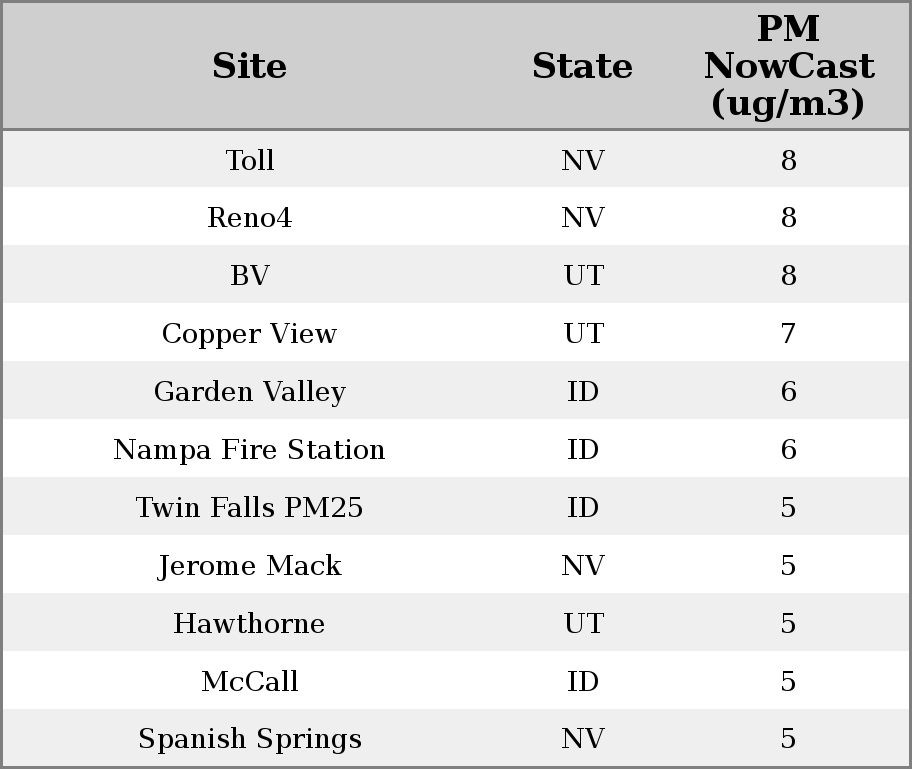 | Site | State | PM NowCast (ug/m3) |
|---|---|---|
| Toll | NV | 8 |
| Reno4 | NV | 8 |
| BV | UT | 8 |
| Copper View | UT | 7 |
| Garden Valley | ID | 6 |
| Nampa Fire Station | ID | 6 |
| Twin Falls PM25 | ID | 5 |
| Jerome Mack | NV | 5 |
| Hawthorne | UT | 5 |
| McCall | ID | 5 |
| Spanish Springs | NV | 5 |